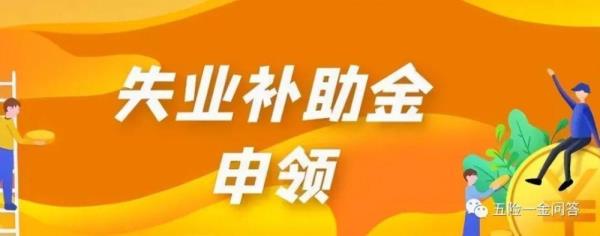 失业补助金
申领

五险一金问答